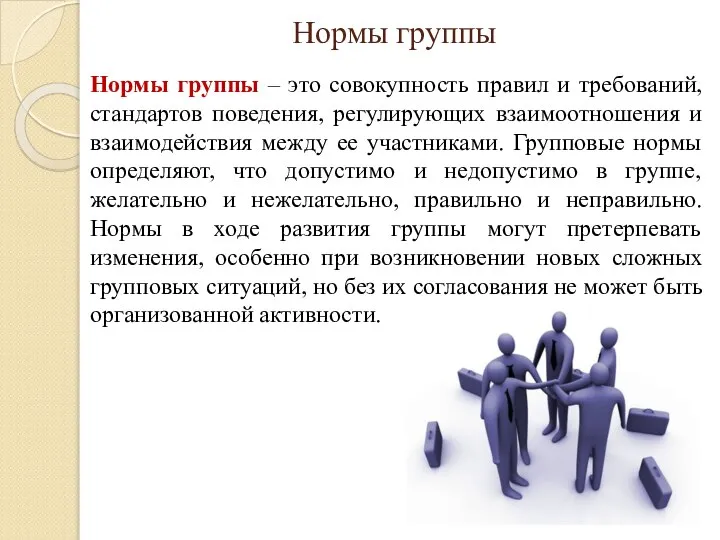 Нормы группы

Нормы группы – это совокупность правил и требований, стандартов поведения, регулирующих взаимоотношения и взаимодействия между ее участниками. Групповые нормы определяют, что допустимо и недопустимо в группе, желательно и нежелательно, правильно и неправильно. Нормы в ходе развития группы могут претерпевать изменения, особенно при возникновении новых сложных групповых ситуаций, но без их согласования не может быть организованной активности.